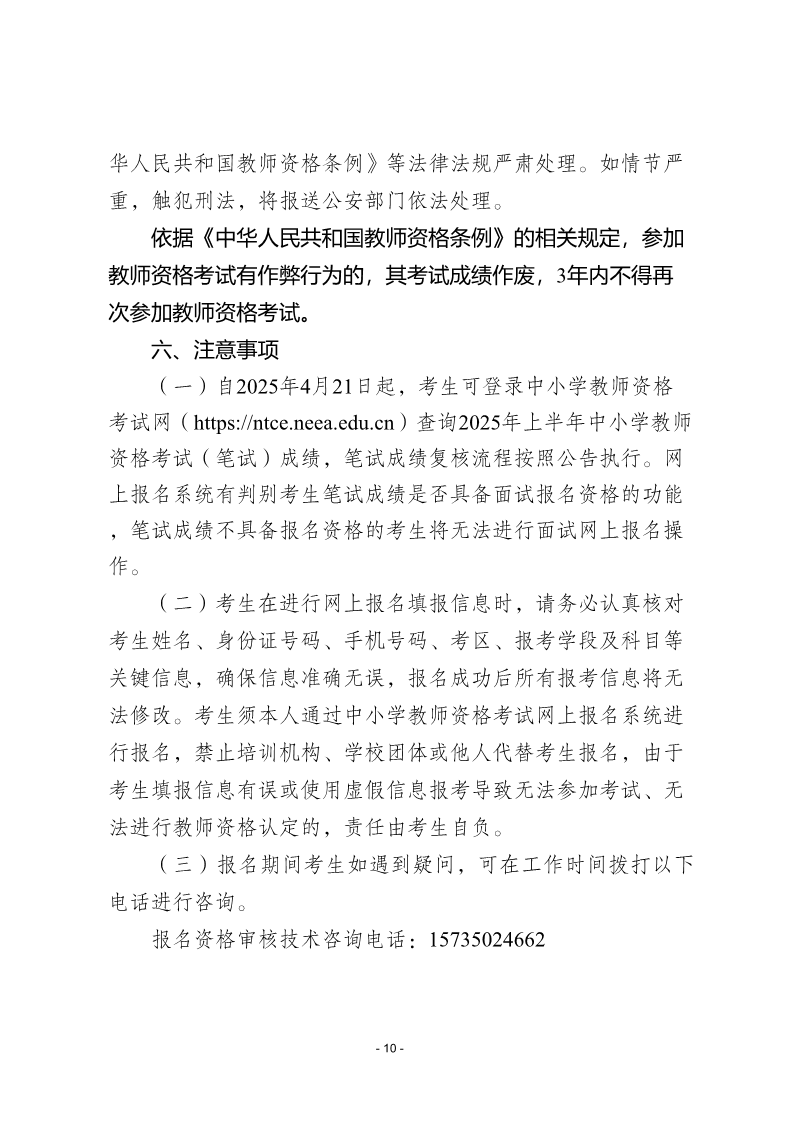 华人民共和国教师资格条例》等法律法规严肃处理。如情节严重，触犯刑法，将报送公安部门依法处理。

依据《中华人民共和国教师资格条例》的相关规定，参加教师资格考试有作弊行为的，其考试成绩作废，3年内不得再次参加教师资格考试。

六、注意事项

（一）自2025年4月21日起，考生可登录中小学教师资格考试网（https://ntce.neea.edu.cn）查询2025年上半年中小学教师资格考试（笔试）成绩，笔试成绩复核流程按照公告执行。网上报名系统有判别考生笔试成绩是否具备面试报名资格的功能，笔试成绩不具备报名资格的考生将无法进行面试网上报名操作。

（二）考生在进行网上报名填报信息时，请务必认真核对考生姓名、身份证号码、手机号码、考区、报考学段及科目等关键信息，确保信息准确无误，报名成功后所有报考信息将无法修改。考生须本人通过中小学教师资格考试网上报名系统进行报名，禁止培训机构、学校团体或他人代替考生报名，由于考生填报信息有误或使用虚假信息报考导致无法参加考试、无法进行教师资格认定的，责任由考生自负。

（三）报名期间考生如遇到疑问，可在工作时间拨打以下电话进行咨询。

报名资格审核技术咨询电话：15735024662

- 10 -